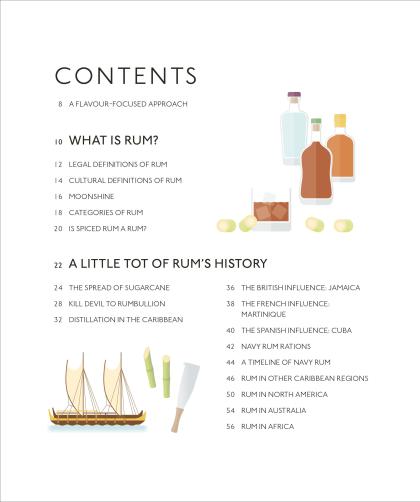 CONTENTS

8 A FLAVOUR-FOCUSED APPROACH

10 WHAT IS RUM?

12 LEGAL DEFINITIONS OF RUM

14 CULTURAL DEFINITIONS OF RUM

16 MOONSHINE

18 CATEGORIES OF RUM

20 IS SPICED RUM A RUM?

22 A LITTLE TOT OF RUM'S HISTORY

24 THE SPREAD OF SUGARCANE

28 KILL DEVIL TO RUMBULLION

32 DISTILLATION IN THE CARIBBEAN

36 THE BRITISH INFLUENCE: JAMAICA

38 THE FRENCH INFLUENCE: MARTINIQUE

40 THE SPANISH INFLUENCE: CUBA

42 NAVY RUM RATIONS

44 A TIMELINE OF NAVY RUM

46 RUM IN OTHER CARIBBEAN REGIONS

50 RUM IN NORTH AMERICA

54 RUM IN AUSTRALIA

56 RUM IN AFRICA